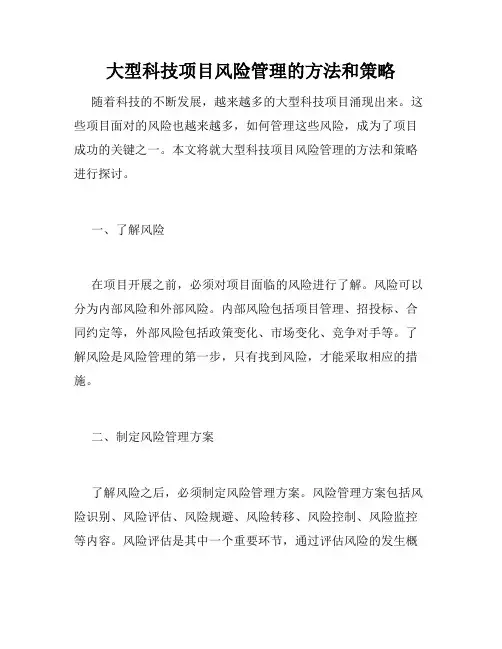 大型科技项目风险管理的方法和策略

随着科技的不断发展，越来越多的大型科技项目涌现出来。这些项目面对的风险也越来越多，如何管理这些风险，成为了项目成功的关键之一。本文将就大型科技项目风险管理的方法和策略进行探讨。

一、了解风险

在项目开展之前，必须对项目面临的风险进行了解。风险可以分为内部风险和外部风险。内部风险包括项目管理、招投标、合同约定等，外部风险包括政策变化、市场变化、竞争对手等。了解风险是风险管理的第一步，只有找到风险，才能采取相应的措施。

二、制定风险管理方案

了解风险之后，必须制定风险管理方案。风险管理方案包括风险识别、风险评估、风险规避、风险转移、风险控制、风险监控等内容。风险评估是其中一个重要环节，通过评估风险的发生概